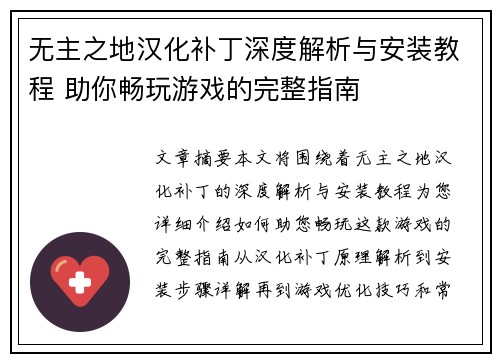 无主之地汉化补丁深度解析与安装教程 助你畅玩游戏的完整指南

文章摘要本文将围绕着无主之地汉化补丁的深度解析与安装教程为您详细介绍如何助您畅玩这款游戏的完整指南从汉化补丁原理解析到安装步骤详解再到游戏优化技巧和常